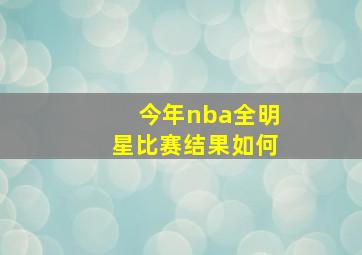 今年nba全明星比赛结果如何